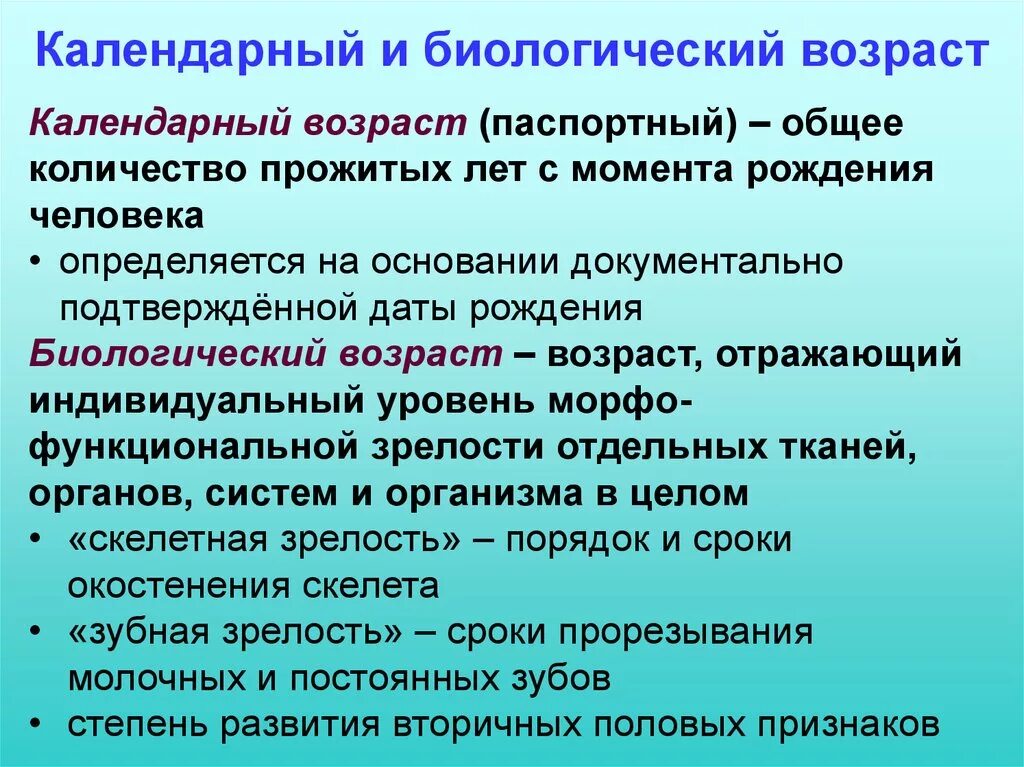 Календарный и биологический возраст

Календарный возраст (паспортный) – общее количество прожитых лет с момента рождения человека

• определяется на основании документально подтверждённой даты рождения

Биологический возраст – возраст, отражающий индивидуальный уровень морфо-функциональной зрелости отдельных тканей, органов, систем и организма в целом

• «скелетная зрелость» – порядок и сроки окостенения скелета
• «зубная зрелость» – сроки прорезывания молочных и постоянных зубов
• степень развития вторичных половых признаков